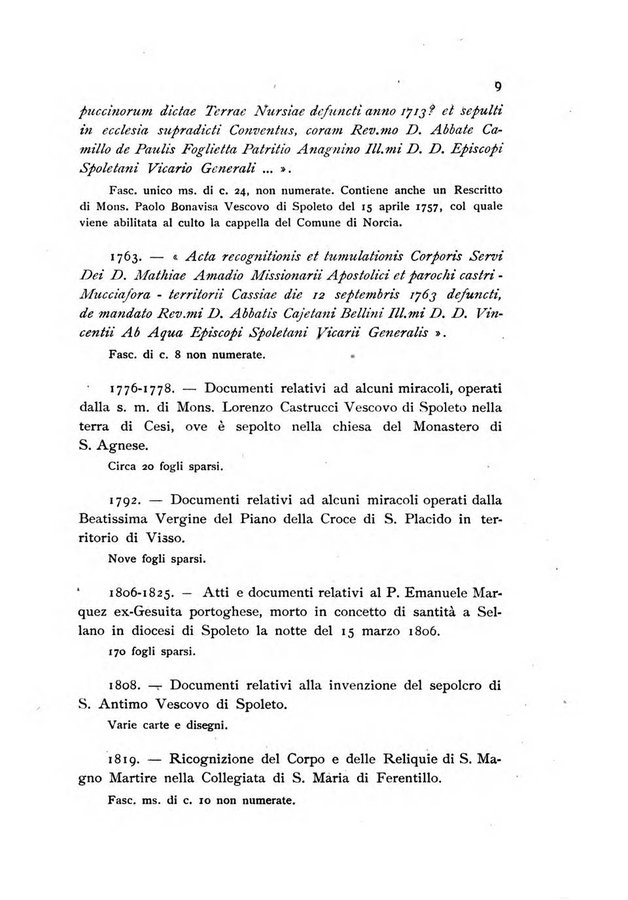 9

puccinorum dictae Terrae Nursiae defuncti anno 1713? et sepulti in ecclesia supradicti Conventus, coram Rev.mo D. Abbate Camillo de Paulis Foglietta Patritio Anagnino Ill.mi D. D. Episcopi Spoletani Vicario Generali ... ».

Fasc. unico ms. di c. 24, non numerate. Contiene anche un Rescritto di Mons. Paolo Bonavisa Vescovo di Spoleto del 15 aprile 1757, col quale viene abilitata al culto la cappella del Comune di Norcia.

1763. — « Acta recognitionis et tumulationis Corporis Servi Dei D. Mathiae Amadio Missionarii Apostolici et parochi castri - Mucciafora - territorii Cassiae die 12 septembris 1763 defuncti, de mandato Rev.mi D. Abbatis Cajetani Bellini Ill.mi D. D. Vincentii Ab Aqua Episcopi Spoletani Vicarii Generalis ».

Fasc. di c. 8 non numerate.

1776-1778. — Documenti relativi ad alcuni miracoli, operati dalla s. m. di Mons. Lorenzo Castrucci Vescovo di Spoleto nella terra di Cesi, ove è sepolto nella chiesa del Monastero di S. Agnese.

Circa 20 fogli sparsi.

1792. — Documenti relativi ad alcuni miracoli operati dalla Beatissima Vergine del Piano della Croce di S. Placido in territorio di Visso.

Nove fogli sparsi.

1806-1825. — Atti e documenti relativi al P. Emanuele Marquez ex-Gesuita portoghese, morto in concetto di santità a Sellano in diocesi di Spoleto la notte del 15 marzo 1806.

170 fogli sparsi.

1808. — Documenti relativi alla invenzione del sepolcro di S. Antimo Vescovo di Spoleto.

Varie carte e disegni.

1819. — Ricognizione del Corpo e delle Reliquie di S. Magno Martire nella Collegiata di S. Maria di Ferentillo.

Fasc. ms. di c. 10 non numerate.